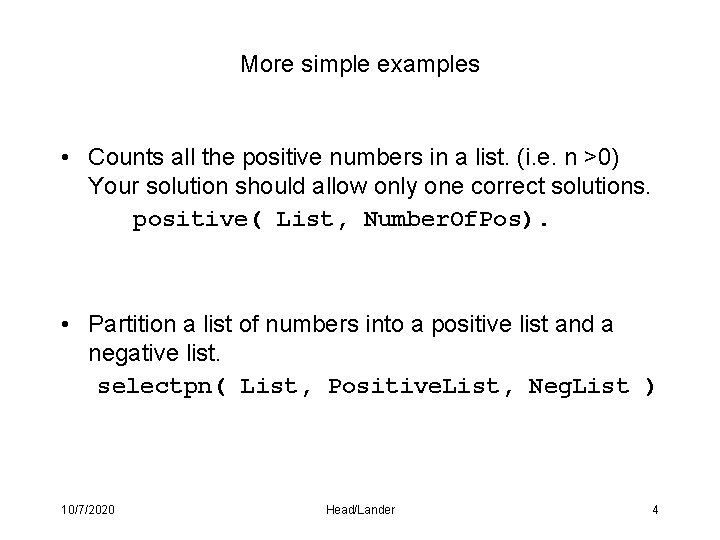 More simple examples

• Counts all the positive numbers in a list. (i.e. n >0) Your solution should allow only one correct solutions.

positive( List, NumberOfPos).

• Partition a list of numbers into a positive list and a negative list.

selectpn( List, PositiveList, NegList )

10/7/2020

Head/Lander

4